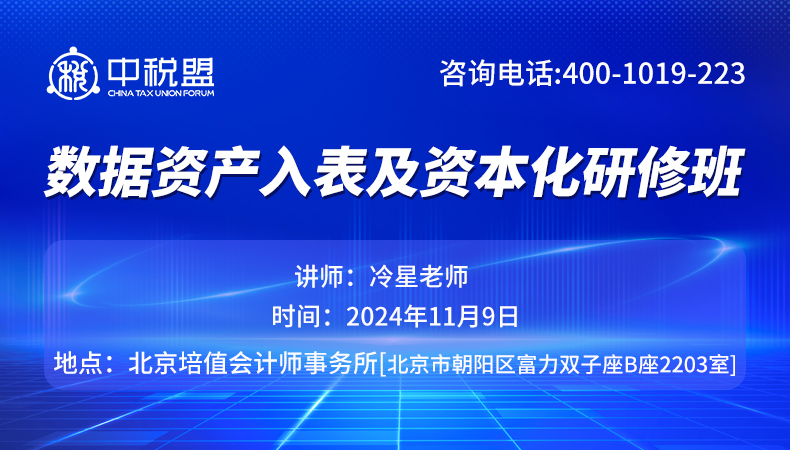 中税盟
CHINA TAX UNION FORUM

咨询电话:400-1019-223

数据资产入表及资本化研修班

讲师：冷星老师

时间：2024年11月9日

地点：北京培值会计师事务所[北京市朝阳区富力双子座B座2203室]